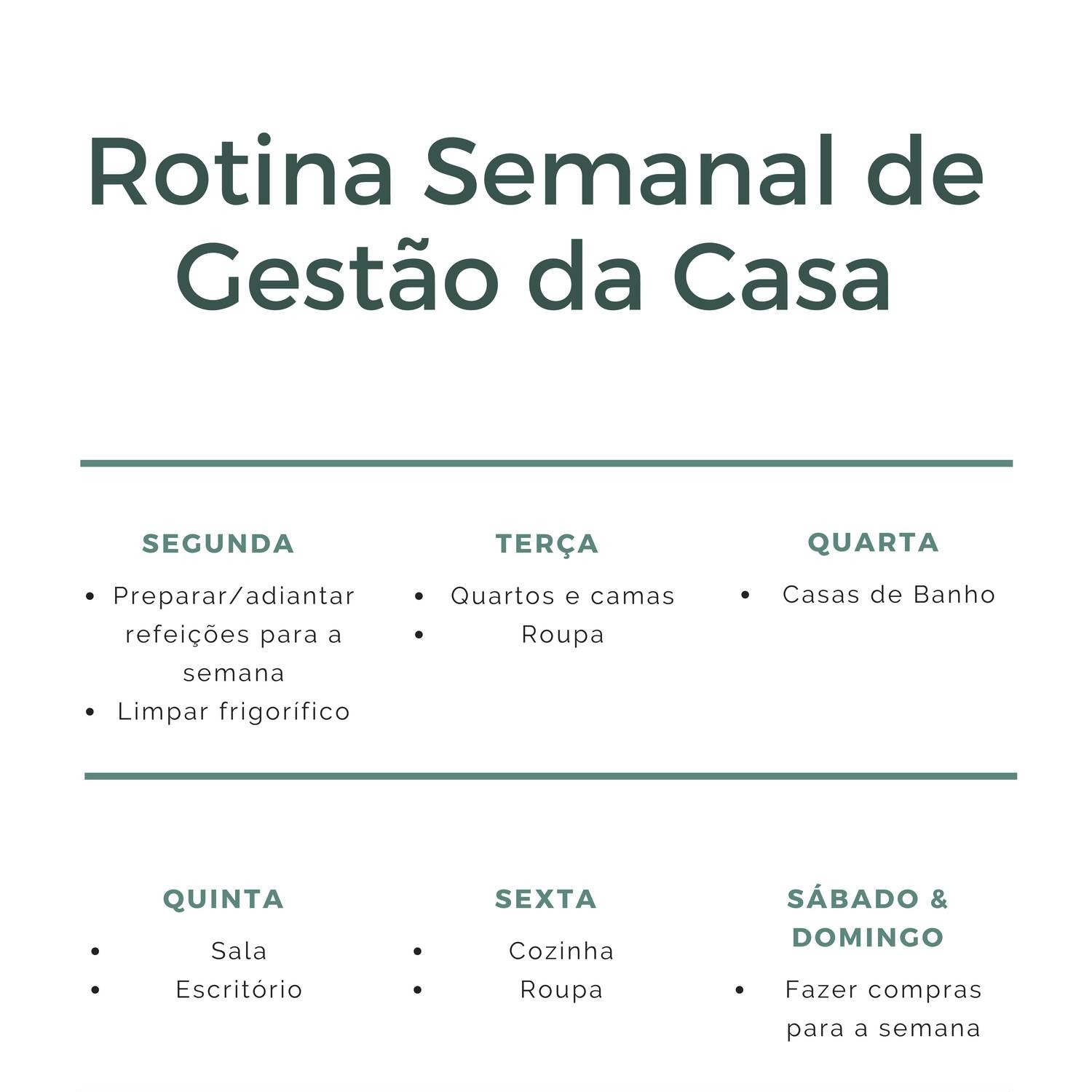 Rotina Semanal de Gestão da Casa

SEGUNDA
• Preparar/adiantar refeições para a semana
• Limpar frigorífico

TERÇA
• Quartos e camas
• Roupa

QUARTA
• Casas de Banho

QUINTA
• Sala
• Escritório

SEXTA
• Cozinha
• Roupa

SÁBADO & DOMINGO
• Fazer compras para a semana